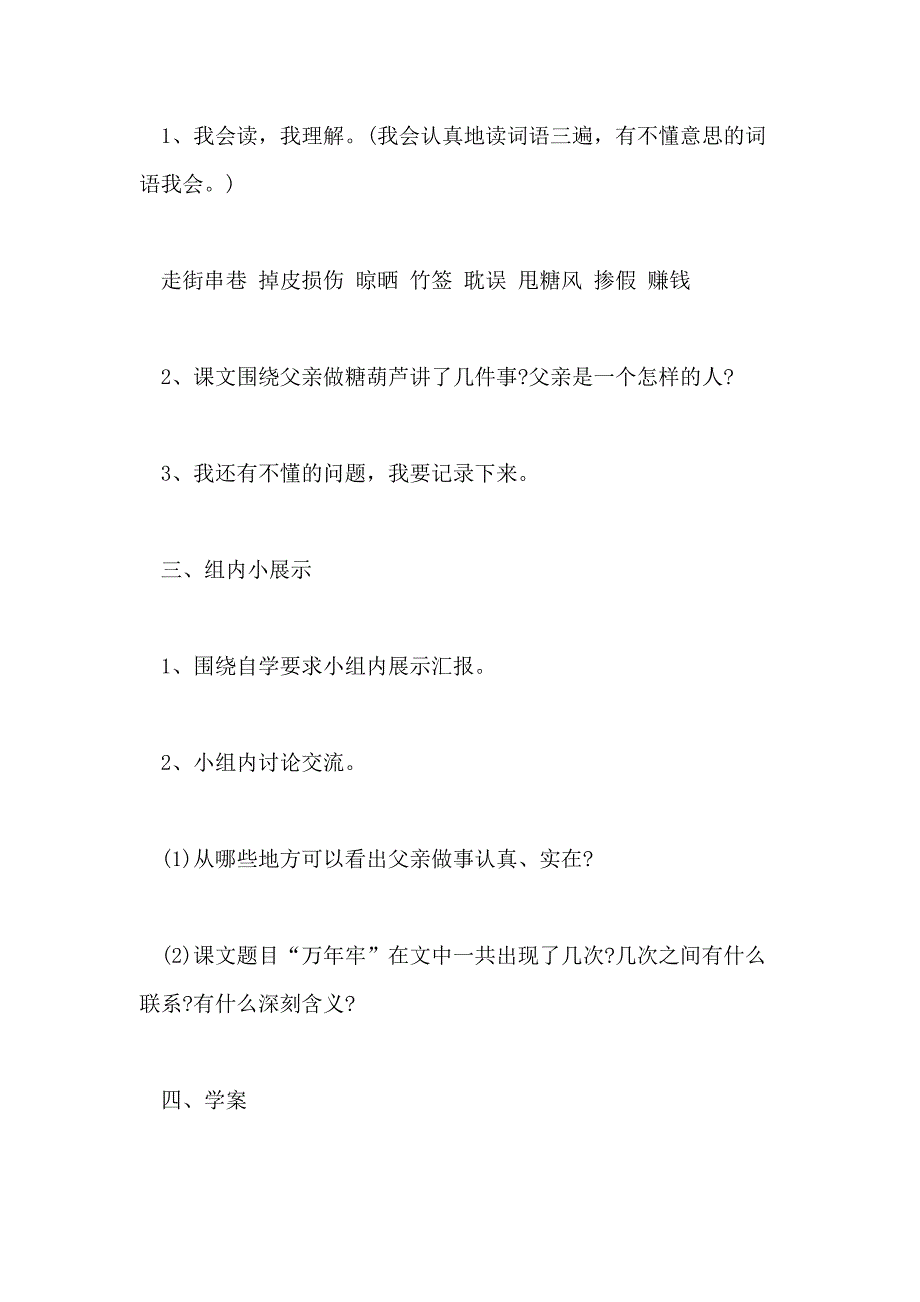 1、我会读，我理解。(我会认真地读词语三遍，有不懂意思的词语我会。)

走街串巷 掉皮损伤 晾晒 竹签 耽误 甩糖风 掺假 赚钱

2、课文围绕父亲做糖葫芦讲了几件事?父亲是一个怎样的人?

3、我还有不懂的问题，我要记录下来。

三、组内小展示

1、围绕自学要求小组内展示汇报。

2、小组内讨论交流。

(1)从哪些地方可以看出父亲做事认真、实在?

(2)课文题目“万年牢”在文中一共出现了几次?几次之间有什么联系?有什么深刻含义?

四、学案